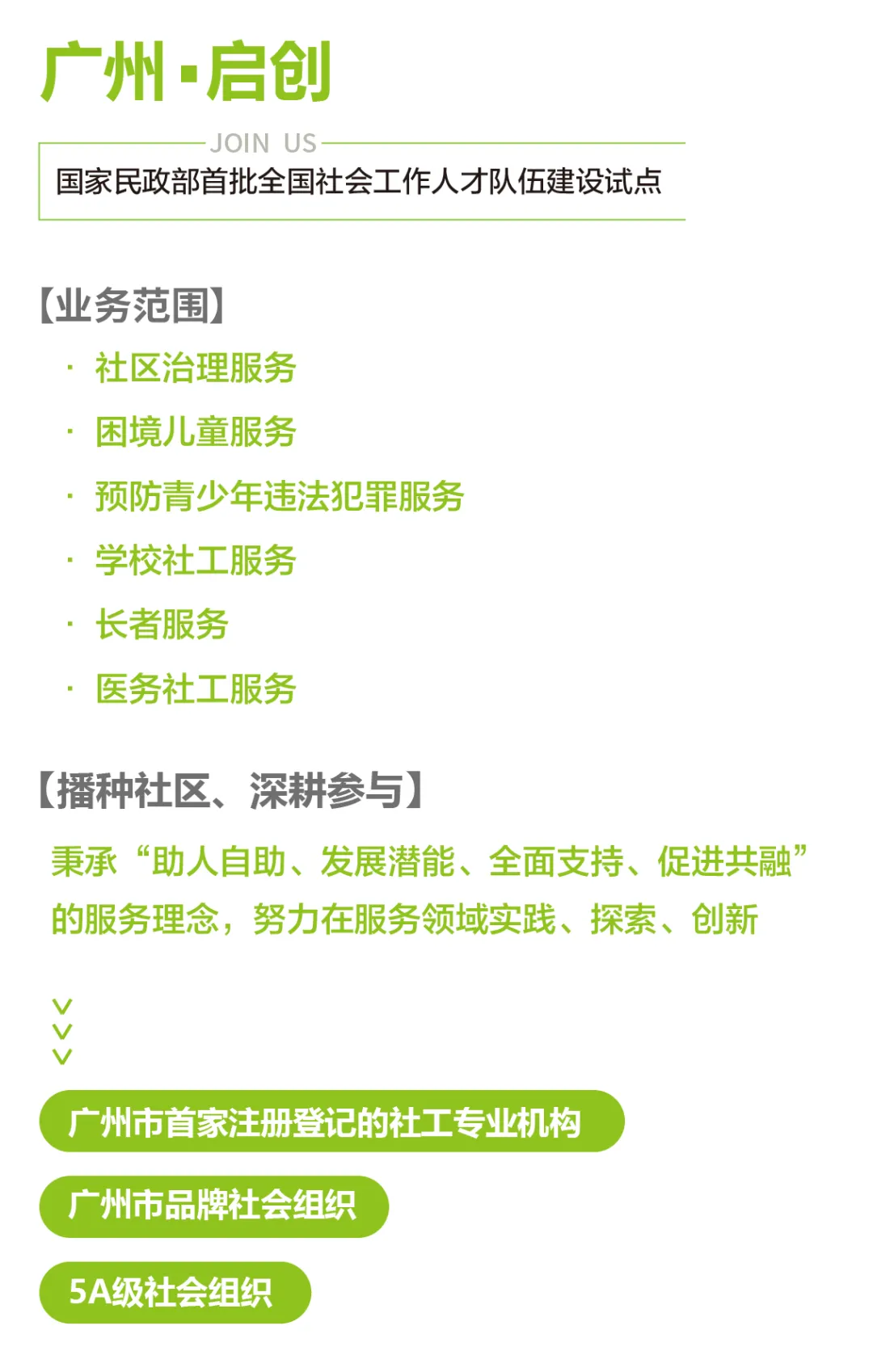 广州·启创

JOIN US

国家民政部首批全国社会工作人才队伍建设试点

【业务范围】

· 社区治理服务

· 困境儿童服务

· 预防青少年违法犯罪服务

· 学校社工服务

· 长者服务

· 医务社工服务

【播种社区、深耕参与】

秉承“助人自助、发展潜能、全面支持、促进共融”的服务理念，努力在服务领域实践、探索、创新

广州市首家注册登记的社工专业机构

广州市品牌社会组织

5A级社会组织